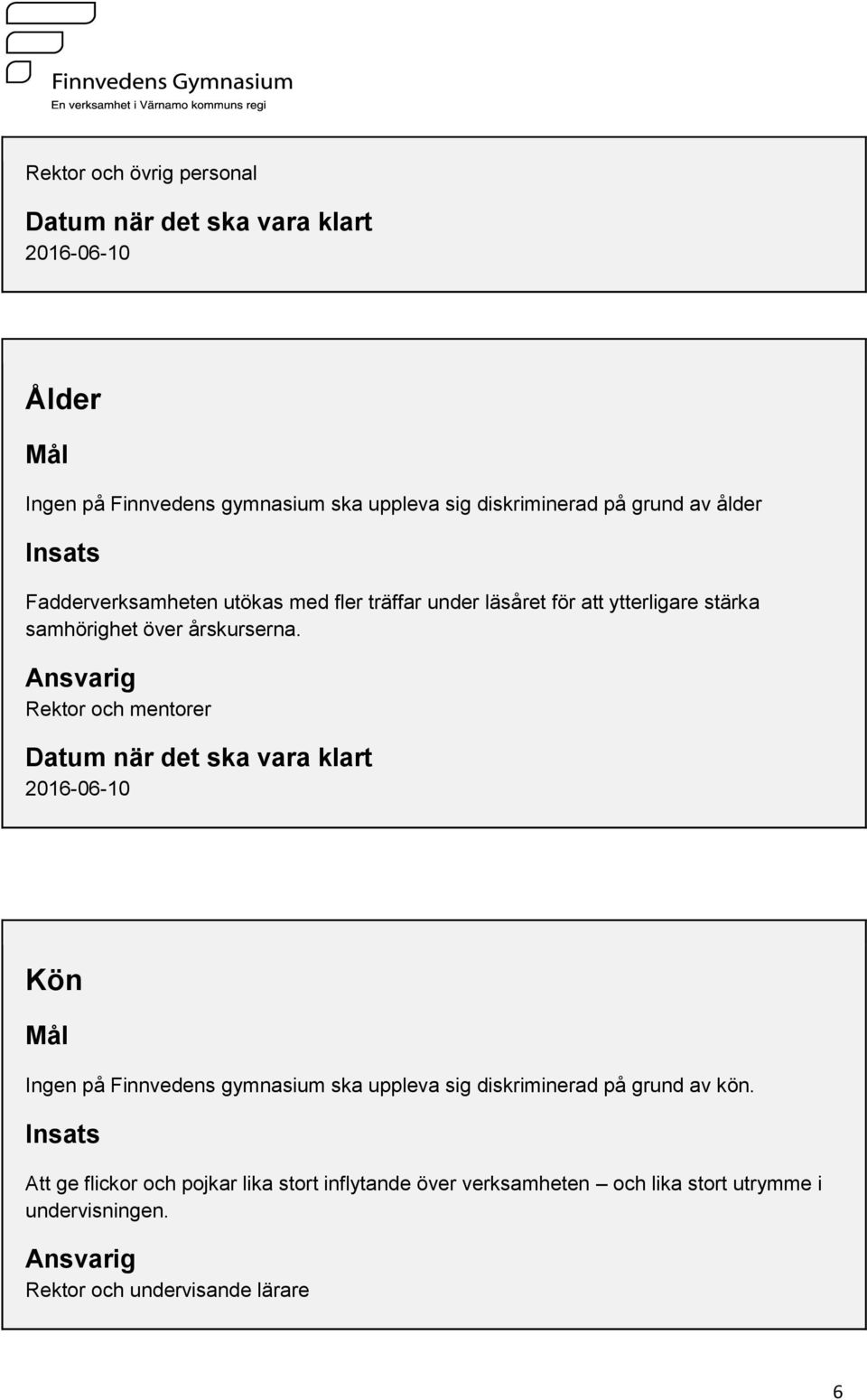 Finnvedens Gymnasium
En verksamhet i Värnamo kommuns regi

Rektor och övrig personal

Datum när det ska vara klart
2016-06-10

Ålder

Mål

Ingen på Finnvedens gymnasium ska uppleva sig diskriminerad på grund av ålder

Insats

Fadderverksamheten utökas med fler träffar under läsåret för att ytterligare stärka samhörighet över årskurserna.

Ansvarig
Rektor och mentorer

Datum när det ska vara klart
2016-06-10

Kön

Mål

Ingen på Finnvedens gymnasium ska uppleva sig diskriminerad på grund av kön.

Insats

Att ge flickor och pojkar lika stort inflytande över verksamheten – och lika stort utrymme i undervisningen.

Ansvarig
Rektor och undervisande lärare

6